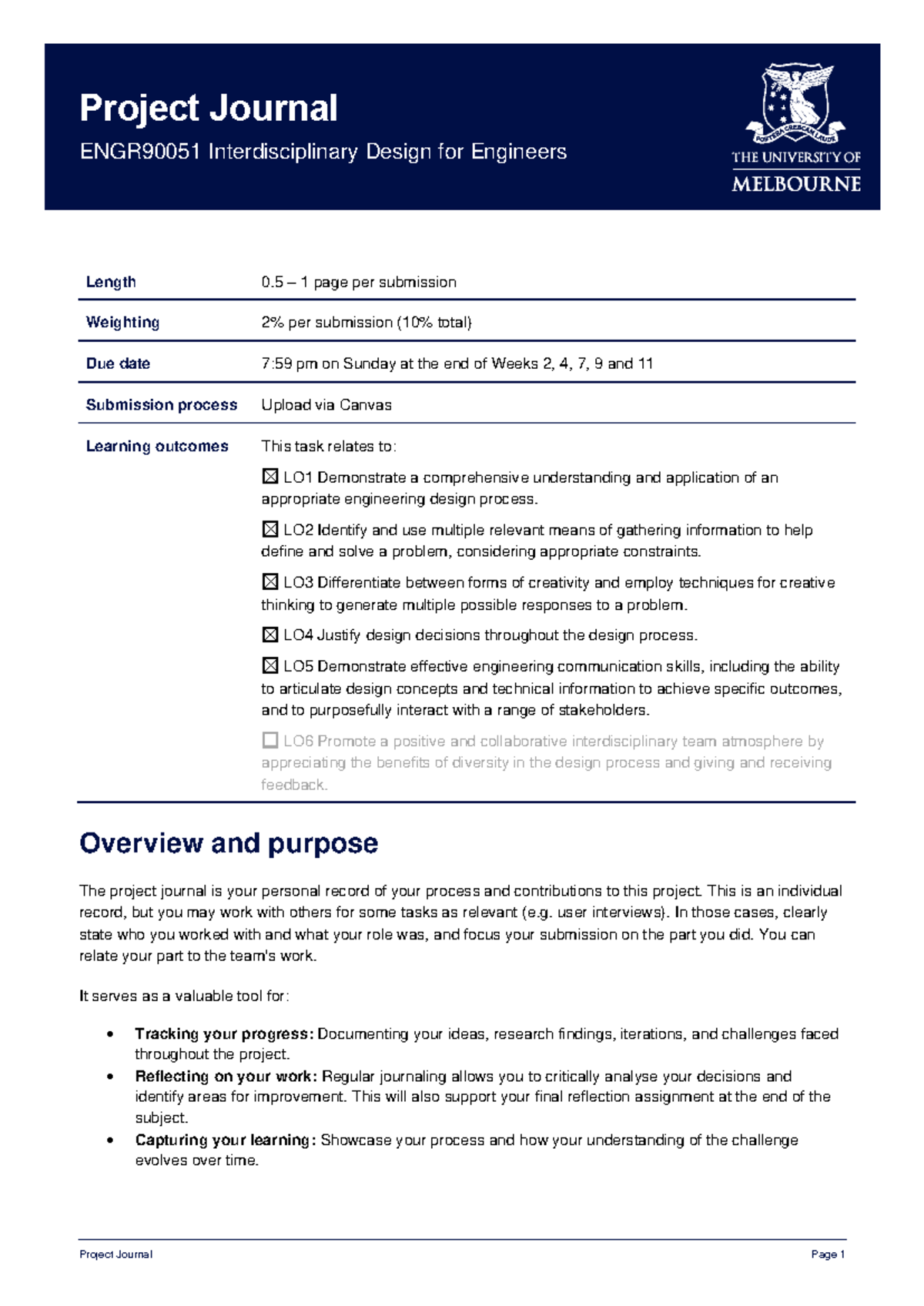 Project Journal

ENGR90051 Interdisciplinary Design for Engineers

THE UNIVERSITY OF MELBOURNE

Length 0.5 – 1 page per submission

Weighting 2% per submission (10% total)

Due date 7:59 pm on Sunday at the end of Weeks 2, 4, 7, 9 and 11

Submission process Upload via Canvas

Learning outcomes This task relates to:

☑ LO1 Demonstrate a comprehensive understanding and application of an appropriate engineering design process.

☑ LO2 Identify and use multiple relevant means of gathering information to help define and solve a problem, considering appropriate constraints.

☑ LO3 Differentiate between forms of creativity and employ techniques for creative thinking to generate multiple possible responses to a problem.

☑ LO4 Justify design decisions throughout the design process.

☑ LO5 Demonstrate effective engineering communication skills, including the ability to articulate design concepts and technical information to achieve specific outcomes, and to purposefully interact with a range of stakeholders.

☐ LO6 Promote a positive and collaborative interdisciplinary team atmosphere by appreciating the benefits of diversity in the design process and giving and receiving feedback.

Overview and purpose

The project journal is your personal record of your process and contributions to this project. This is an individual record, but you may work with others for some tasks as relevant (e.g. user interviews). In those cases, clearly state who you worked with and what your role was, and focus your submission on the part you did. You can relate your part to the team's work.

It serves as a valuable tool for:

• Tracking your progress: Documenting your ideas, research findings, iterations, and challenges faced throughout the project.
• Reflecting on your work: Regular journaling allows you to critically analyse your decisions and identify areas for improvement. This will also support your final reflection assignment at the end of the subject.
• Capturing your learning: Showcase your process and how your understanding of the challenge evolves over time.

Project Journal Page 1